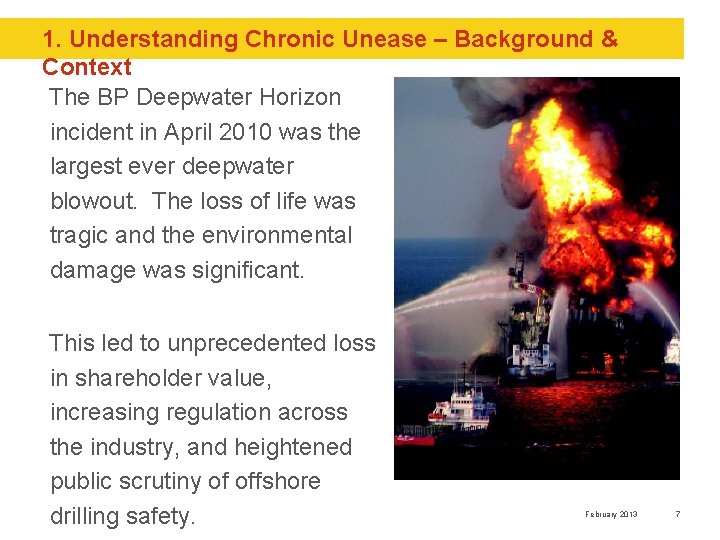 1. Understanding Chronic Unease – Background & Context

The BP Deepwater Horizon incident in April 2010 was the largest ever deepwater blowout. The loss of life was tragic and the environmental damage was significant.

This led to unprecedented loss in shareholder value, increasing regulation across the industry, and heightened public scrutiny of offshore drilling safety.

February 2013

7